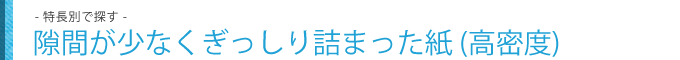 - 特長別で探す -
隙間が少なくぎっしり詰まった紙 (高密度)